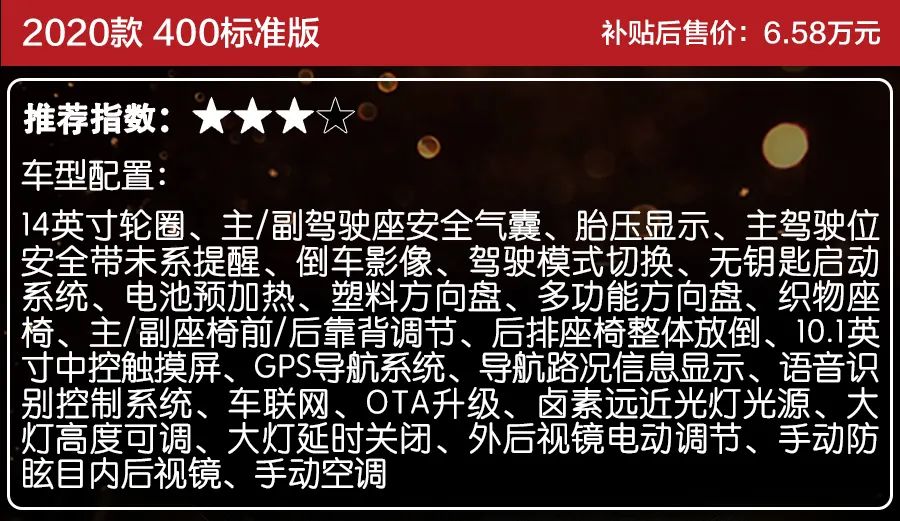 2020款 400标准版

补贴后售价：6.58万元

推荐指数：★★★☆

车型配置：

14英寸轮圈、主/副驾驶座安全气囊、胎压显示、主驾驶位安全带未系提醒、倒车影像、驾驶模式切换、无钥匙启动系统、电池预加热、塑料方向盘、多功能方向盘、织物座椅、主/副座椅前/后靠背调节、后排座椅整体放倒、10.1英寸中控触摸屏、GPS导航系统、导航路况信息显示、语音识别控制系统、车联网、OTA升级、卤素远近光灯光源、大灯高度可调、大灯延时关闭、外后视镜电动调节、手动防眩目内后视镜、手动空调